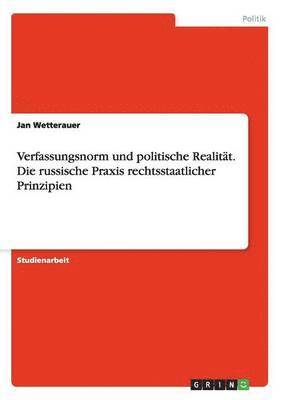 Politik

Jan Wetterauer

Verfassungsnorm und politische Realität. Die russische Praxis rechtsstaatlicher Prinzipien

Studienarbeit

GRIN